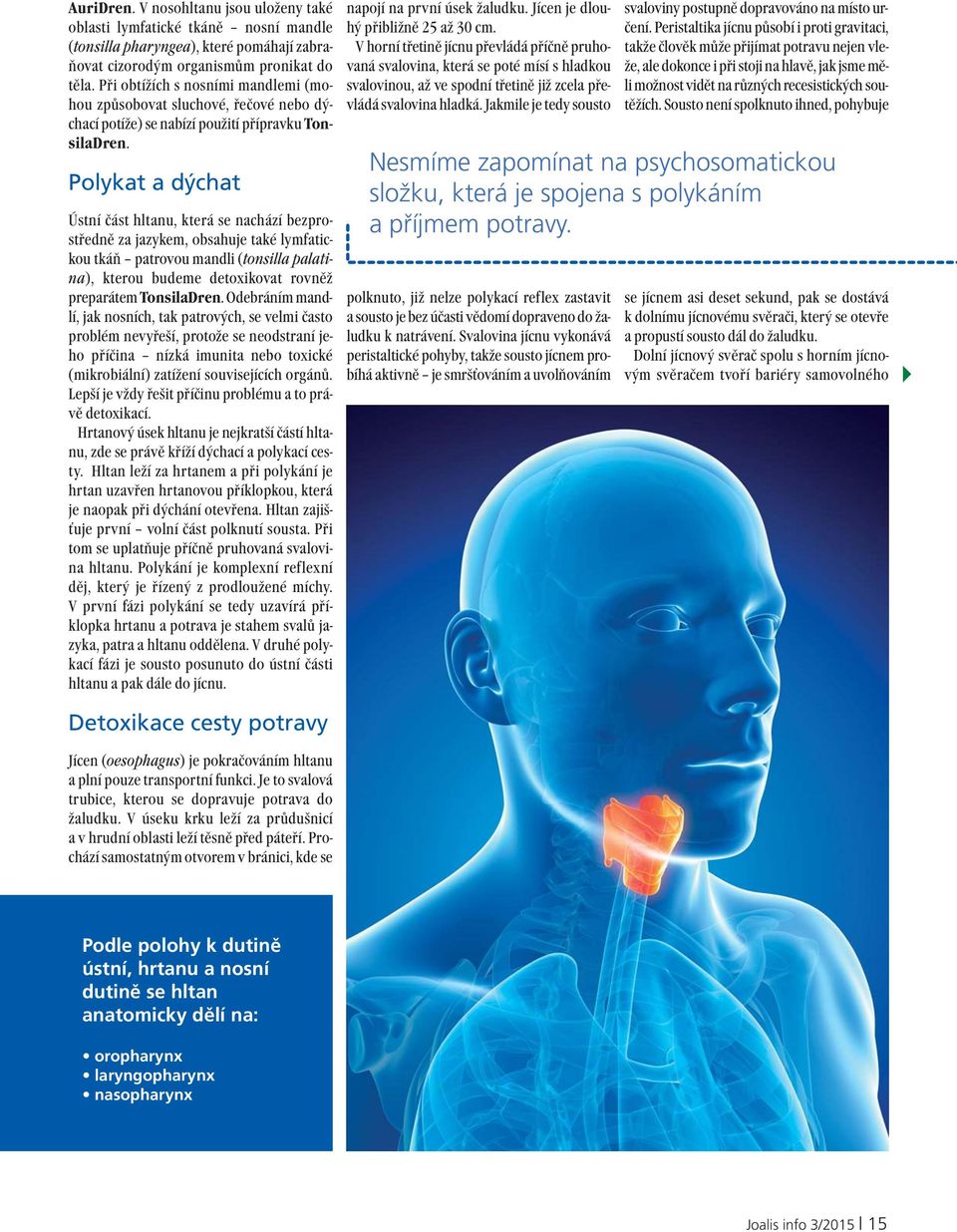 AuriDren. V nosohltanu jsou uloženy také oblasti lymfatické tkáně – nosní mandle (tonsilla pharyngea), které pomáhají zabraňovat cizorodým organismům pronikat do těla. Při obtížích s nosními mandlemi (mohou způsobovat sluchové, řečové nebo dýchací potíže) se nabízí použití přípravku TonsilaDren.

Polykat a dýchat

Ústní část hltanu, která se nachází bezprostředně za jazykem, obsahuje také lymfatickou tkáň – patrovou mandli (tonsilla palatina), kterou budeme detoxikovat rovněž preparátem TonsilaDren. Odebráním mandlí, jak nosních, tak patrových, se velmi často problém nevyřeší, protože se neodstraní jeho příčina – nízká imunita nebo toxické (mikrobiální) zatížení souvisejících orgánů. Lepší je vždy řešit příčinu problému a to právě detoxikací.

Hrtanový úsek hltanu je nejkratší částí hltanu, zde se právě kříží dýchací a polykací cesty. Hltan leží za hrtanem a při polykání je hrtan uzavřen hrtanovou příklopkou, která je naopak při dýchání otevřena. Hltan zajišťuje první – volní část polknutí sousta. Při tom se uplatňuje příčně pruhovaná svalovina hltanu. Polykání je komplexní reflexní děj, který je řízený z prodloužené míchy. V první fázi polykání se tedy uzavírá příklopka hrtanu a potrava je stahem svalů jazyka, patra a hltanu oddělena. V druhé polykací fázi je sousto posunuto do ústní části hltanu a pak dále do jícnu.

Detoxikace cesty potravy

Jícen (oesophagus) je pokračováním hltanu a plní pouze transportní funkci. Je to svalová trubice, kterou se dopravuje potrava do žaludku. V úseku krku leží za průdušnicí a v hrudní oblasti leží těsně před páteří. Prochází samostatným otvorem v bránici, kde se napojí na první úsek žaludku. Jícen je dlouhý přibližně 25 až 30 cm.

V horní třetině jícnu převládá příčně pruhovaná svalovina, která se poté mísí s hladkou svalovinou, až ve spodní třetině již zcela převládá svalovina hladká. Jakmile je tedy sousto polknuto, již nelze polykací reflex zastavit a sousto je bez účasti vědomí dopraveno do žaludku k natrávení. Svalovina jícnu vykonává peristaltické pohyby, takže sousto jícnem probíhá aktivně – je smršťováním a uvolňováním svaloviny postupně dopravováno na místo určení. Peristaltika jícnu působí i proti gravitaci, takže člověk může přijímat potravu nejen vleže, ale dokonce i při stoji na hlavě, jak jsme měli možnost vidět na různých recesistických soutěžích. Sousto není spolknuto ihned, pohybuje se jícnem asi deset sekund, pak se dostává k dolnímu jícnovému svěrači, který se otevře a propustí sousto dál do žaludku.

Dolní jícnový svěrač spolu s horním jícnovým svěračem tvoří bariéry samovolného

Nesmíme zapomínat na psychosomatickou složku, která je spojena s polykáním a příjmem potravy.

Podle polohy k dutině ústní, hrtanu a nosní dutině se hltan anatomicky dělí na:

• oropharynx
• laryngopharynx
• nasopharynx

Joalis info 3/2015 | 15